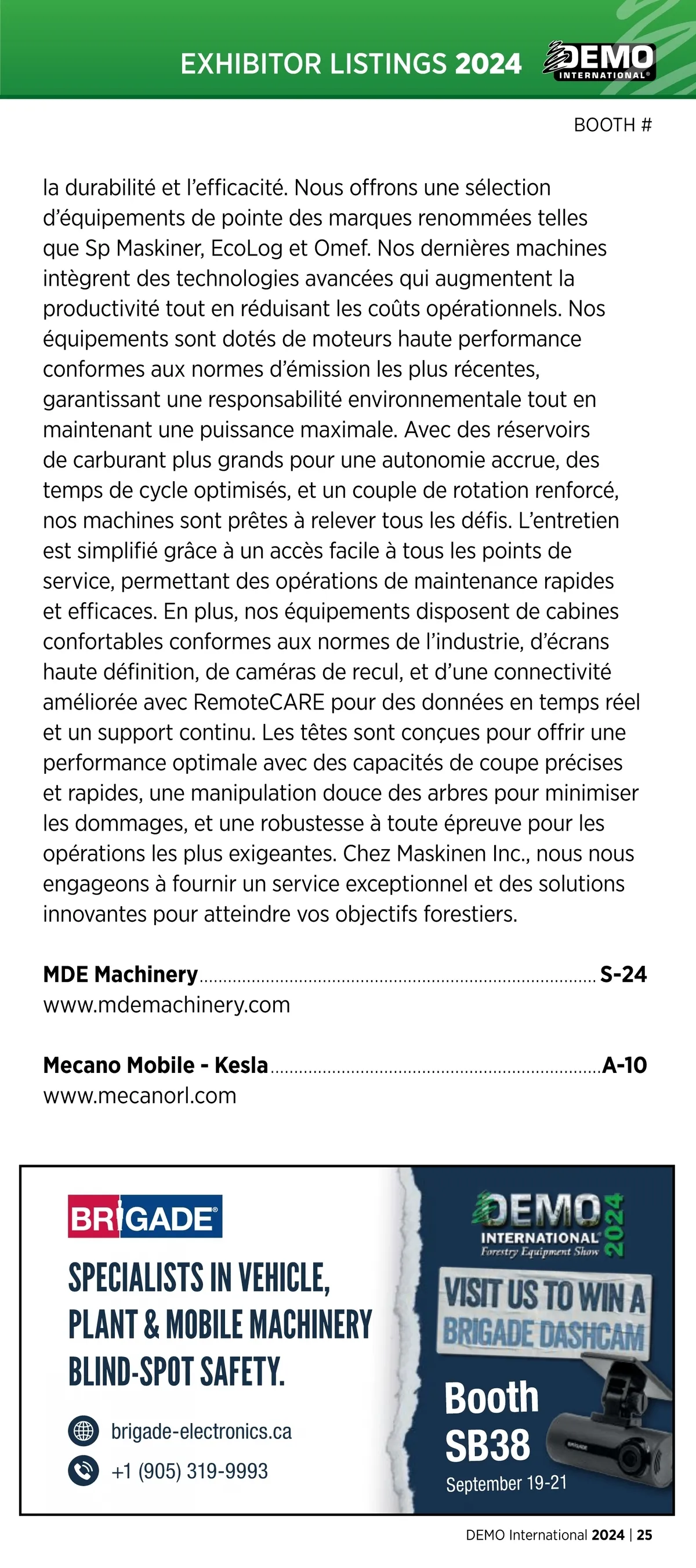 EXHIBITOR LISTINGS 2024 DEMO INTERNATIONAL®

BOOTH #

la durabilité et l'efficacité. Nous offrons une sélection d'équipements de pointe des marques renommées telles que Sp Maskiner, EcoLog et Omef. Nos dernières machines intègrent des technologies avancées qui augmentent la productivité tout en réduisant les coûts opérationnels. Nos équipements sont dotés de moteurs haute performance conformes aux normes d'émission les plus récentes, garantissant une responsabilité environnementale tout en maintenant une puissance maximale. Avec des réservoirs de carburant plus grands pour une autonomie accrue, des temps de cycle optimisés, et un couple de rotation renforcé, nos machines sont prêtes à relever tous les défis. L'entretien est simplifié grâce à un accès facile à tous les points de service, permettant des opérations de maintenance rapides et efficaces. En plus, nos équipements disposent de cabines confortables conformes aux normes de l'industrie, d'écrans haute définition, de caméras de recul, et d'une connectivité améliorée avec RemoteCARE pour des données en temps réel et un support continu. Les têtes sont conçues pour offrir une performance optimale avec des capacités de coupe précises et rapides, une manipulation douce des arbres pour minimiser les dommages, et une robustesse à toute épreuve pour les opérations les plus exigeantes. Chez Maskinen Inc., nous nous engageons à fournir un service exceptionnel et des solutions innovantes pour atteindre vos objectifs forestiers.

MDE Machinery ........ S-24
www.mdemachinery.com

Mecano Mobile - Kesla ........ A-10
www.mecanorl.com

BRIGADE®

SPECIALISTS IN VEHICLE, PLANT & MOBILE MACHINERY BLIND-SPOT SAFETY.

brigade-electronics.ca

+1 (905) 319-9993

DEMO INTERNATIONAL® 2024 Forestry Equipment Show

VISIT US TO WIN A BRIGADE DASHCAM

Booth SB38

September 19-21

BRIGADE

DEMO International 2024 | 25